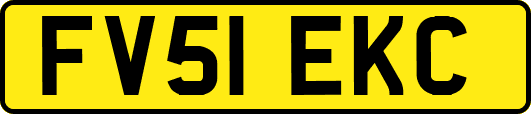 FV51 EKC